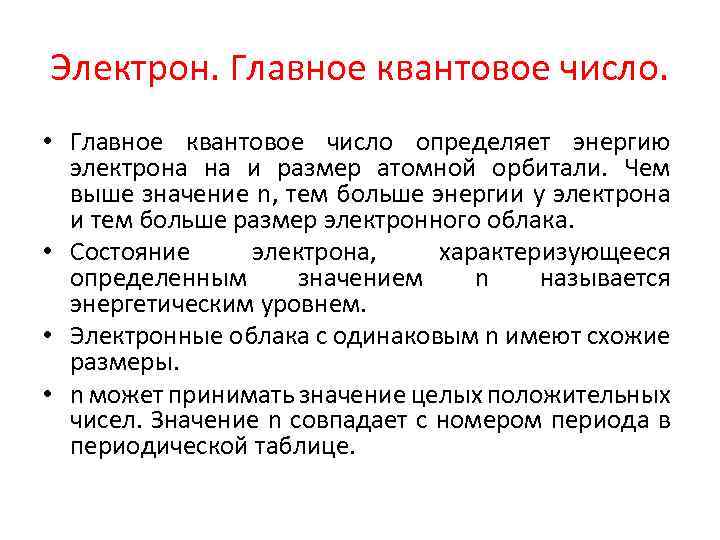 Электрон. Главное квантовое число.

• Главное квантовое число определяет энергию электрона на и размер атомной орбитали. Чем выше значение n, тем больше энергии у электрона и тем больше размер электронного облака.

• Состояние электрона, характеризующееся определенным значением n называется энергетическим уровнем.

• Электронные облака с одинаковым n имеют схожие размеры.

• n может принимать значение целых положительных чисел. Значение n совпадает с номером периода в периодической таблице.